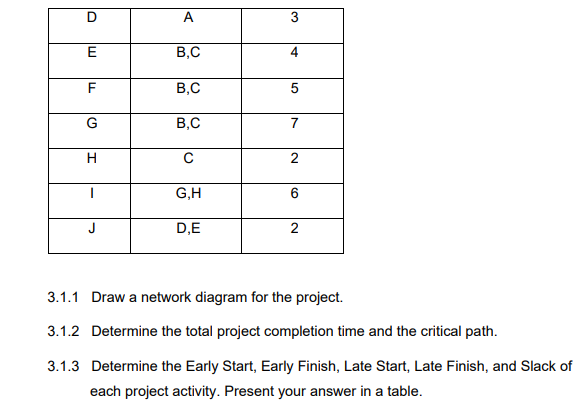 | D | A | 3 |
|---|---|---|
| E | B,C | 4 |
| F | B,C | 5 |
| G | B,C | 7 |
| H | C | 2 |
| I | G,H | 6 |
| J | D,E | 2 |

3.1.1 Draw a network diagram for the project.

3.1.2 Determine the total project completion time and the critical path.

3.1.3 Determine the Early Start, Early Finish, Late Start, Late Finish, and Slack of each project activity. Present your answer in a table.